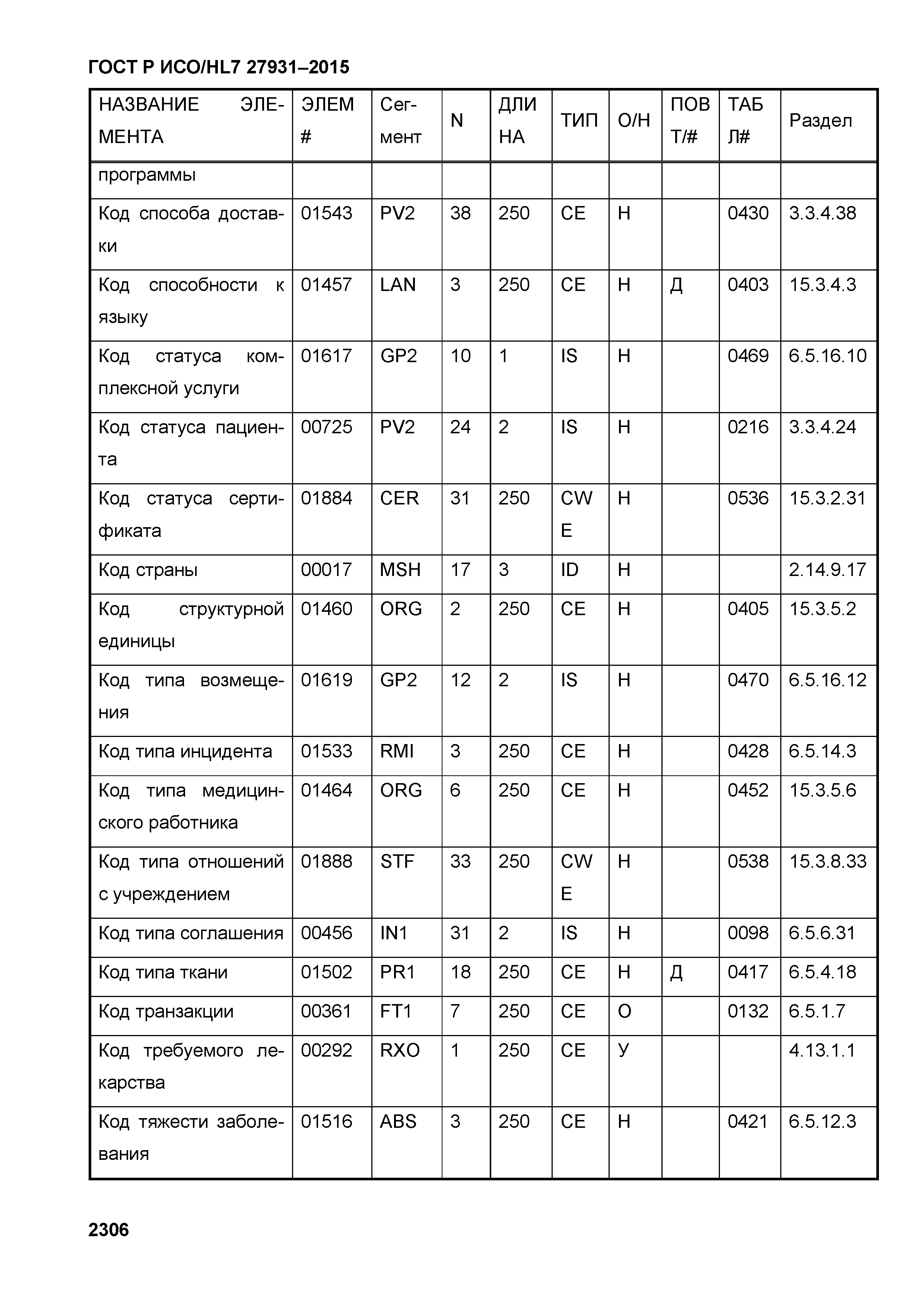 ГОСТ Р ИСО/HL7 27931–2015

| НАЗВАНИЕ ЭЛЕМЕНТА | ЭЛЕМ # | Сегмент | N | ДЛИНА | ТИП | О/Н | ПОВТ/# | ТАБЛ# | Раздел |
|---|---|---|---|---|---|---|---|---|---|
| программы | | | | | | | | | |
| Код способа доставки | 01543 | PV2 | 38 | 250 | CE | Н | | 0430 | 3.3.4.38 |
| Код способности к языку | 01457 | LAN | 3 | 250 | CE | Н | Д | 0403 | 15.3.4.3 |
| Код статуса комплексной услуги | 01617 | GP2 | 10 | 1 | IS | Н | | 0469 | 6.5.16.10 |
| Код статуса пациента | 00725 | PV2 | 24 | 2 | IS | Н | | 0216 | 3.3.4.24 |
| Код статуса сертификата | 01884 | CER | 31 | 250 | CWE | Н | | 0536 | 15.3.2.31 |
| Код страны | 00017 | MSH | 17 | 3 | ID | Н | | | 2.14.9.17 |
| Код структурной единицы | 01460 | ORG | 2 | 250 | CE | Н | | 0405 | 15.3.5.2 |
| Код типа возмещения | 01619 | GP2 | 12 | 2 | IS | Н | | 0470 | 6.5.16.12 |
| Код типа инцидента | 01533 | RMI | 3 | 250 | CE | Н | | 0428 | 6.5.14.3 |
| Код типа медицинского работника | 01464 | ORG | 6 | 250 | CE | Н | | 0452 | 15.3.5.6 |
| Код типа отношений с учреждением | 01888 | STF | 33 | 250 | CWE | Н | | 0538 | 15.3.8.33 |
| Код типа соглашения | 00456 | IN1 | 31 | 2 | IS | Н | | 0098 | 6.5.6.31 |
| Код типа ткани | 01502 | PR1 | 18 | 250 | CE | Н | Д | 0417 | 6.5.4.18 |
| Код транзакции | 00361 | FT1 | 7 | 250 | CE | О | | 0132 | 6.5.1.7 |
| Код требуемого лекарства | 00292 | RXO | 1 | 250 | CE | У | | | 4.13.1.1 |
| Код тяжести заболевания | 01516 | ABS | 3 | 250 | CE | Н | | 0421 | 6.5.12.3 |

2306